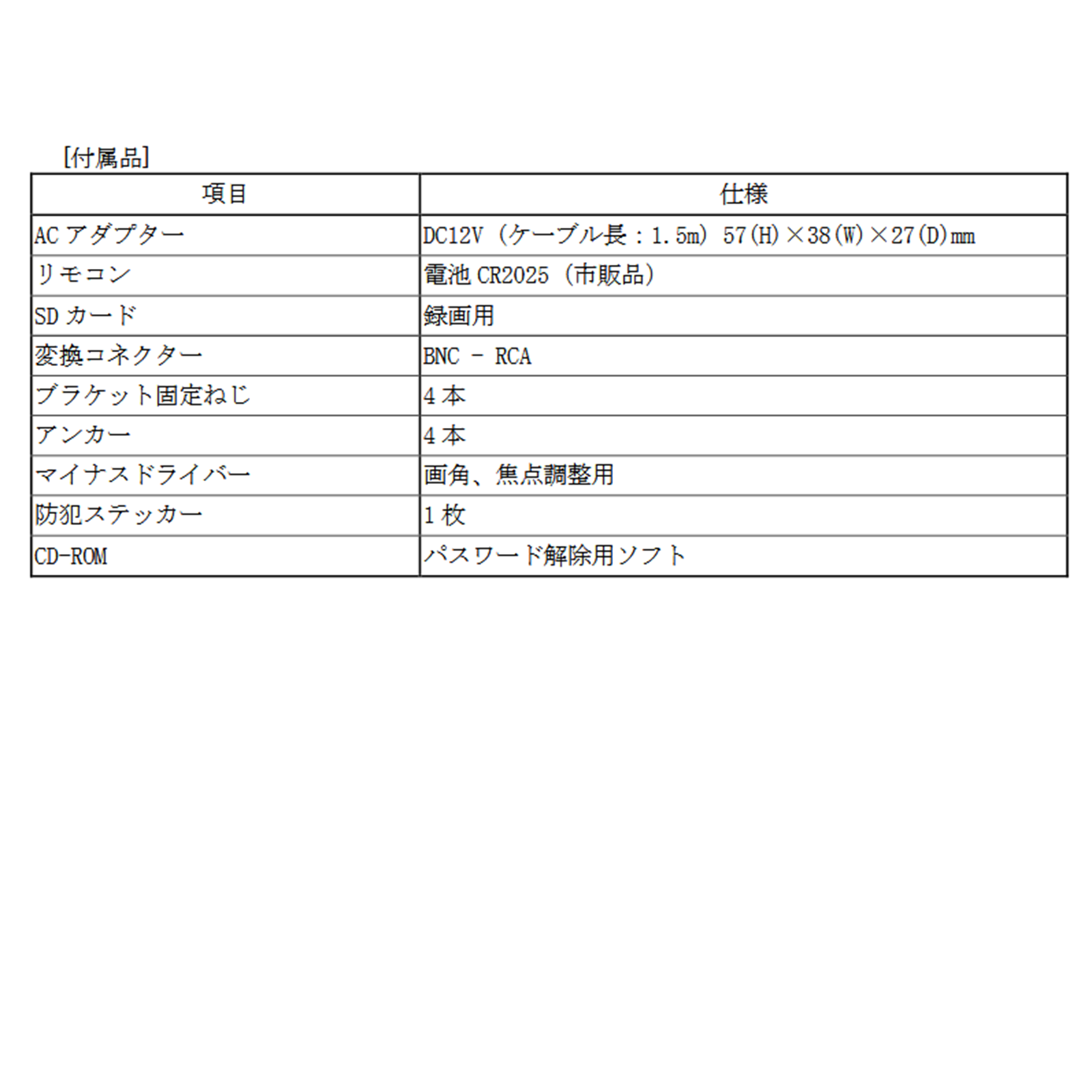 [付属品]

| 項目 | 仕様 |
|---|---|
| AC アダプター | DC12V（ケーブル長：1.5m）57(H)×38(W)×27(D)mm |
| リモコン | 電池 CR2025（市販品） |
| SD カード | 録画用 |
| 変換コネクター | BNC - RCA |
| ブラケット固定ねじ | 4 本 |
| アンカー | 4 本 |
| マイナスドライバー | 画角、焦点調整用 |
| 防犯ステッカー | 1 枚 |
| CD-ROM | パスワード解除用ソフト |